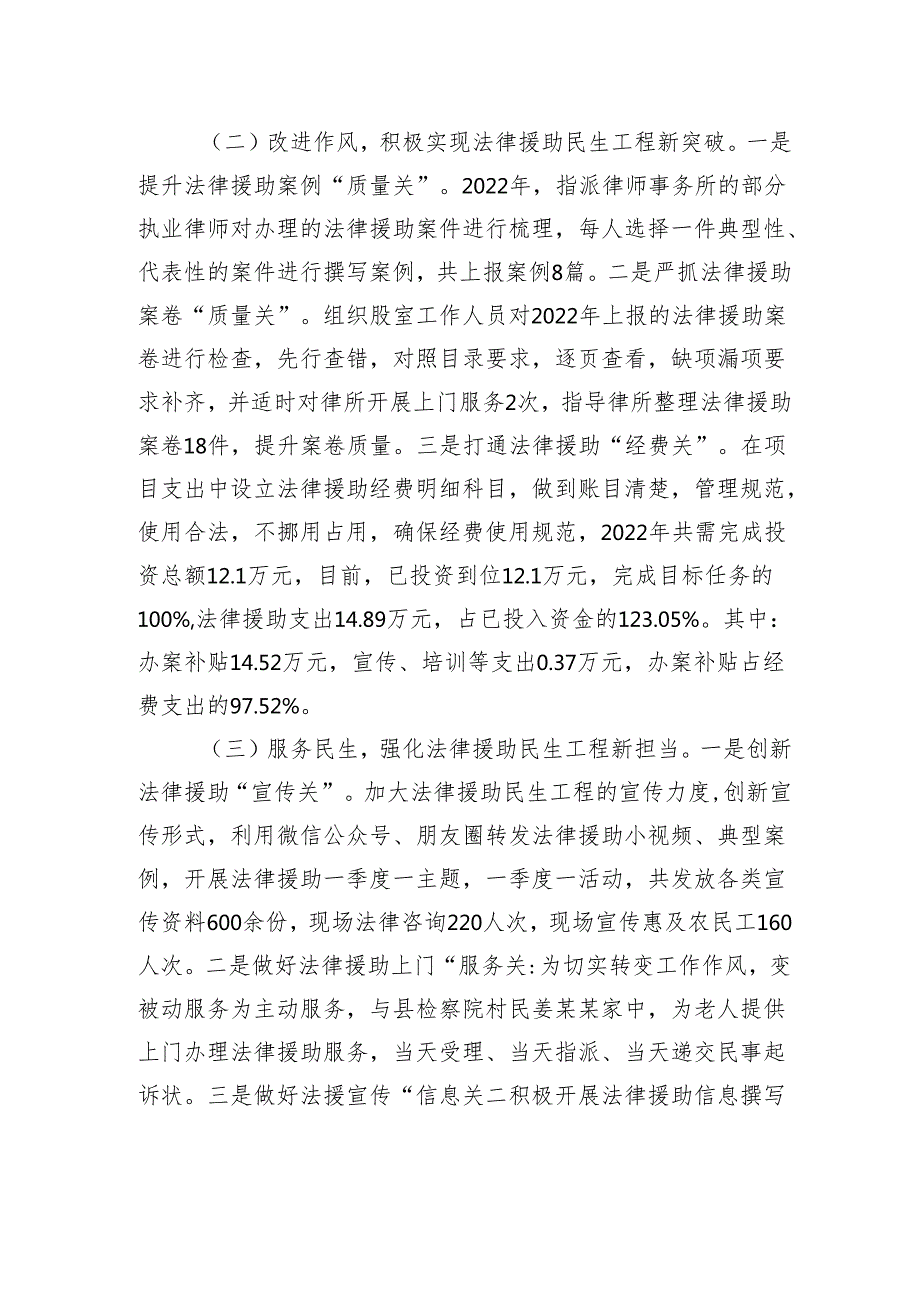 （二）改进作风，积极实现法律援助民生工程新突破。一是提升法律援助案例“质量关”。2022年，指派律师事务所的部分执业律师对办理的法律援助案件进行梳理，每人选择一件典型性、代表性的案件进行撰写案例，共上报案例8篇。二是严抓法律援助案卷“质量关”。组织股室工作人员对2022年上报的法律援助案卷进行检查，先行查错，对照目录要求，逐页查看，缺项漏项要求补齐，并适时对律所开展上门服务2次，指导律所整理法律援助案卷18件，提升案卷质量。三是打通法律援助“经费关”。在项目支出中设立法律援助经费明细科目，做到账目清楚，管理规范，使用合法，不挪用占用，确保经费使用规范，2022年共需完成投资总额12.1万元，目前，已投资到位12.1万元，完成目标任务的100%,法律援助支出14.89万元，占已投入资金的123.05%。其中：办案补贴14.52万元，宣传、培训等支出0.37万元，办案补贴占经费支出的97.52%。

（三）服务民生，强化法律援助民生工程新担当。一是创新法律援助“宣传关”。加大法律援助民生工程的宣传力度，创新宣传形式，利用微信公众号、朋友圈转发法律援助小视频、典型案例，开展法律援助一季度一主题，一季度一活动，共发放各类宣传资料600余份，现场法律咨询220人次，现场宣传惠及农民工160人次。二是做好法律援助上门“服务关：为切实转变工作作风，变被动服务为主动服务，与县检察院村民姜某某家中，为老人提供上门办理法律援助服务，当天受理、当天指派、当天递交民事起诉状。三是做好法援宣传“信息关二积极开展法律援助信息撰写